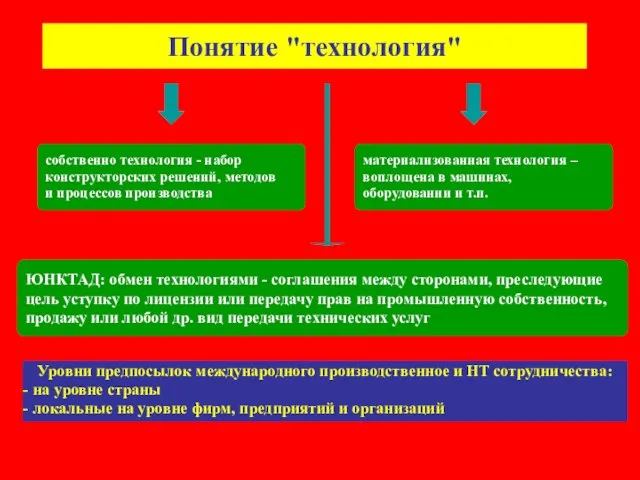 Понятие "технология"

собственно технология - набор конструкторских решений, методов и процессов производства

материализованная технология – воплощена в машинах, оборудовании и т.п.

ЮНКТАД: обмен технологиями - соглашения между сторонами, преследующие цель уступку по лицензии или передачу прав на промышленную собственность, продажу или любой др. вид передачи технических услуг

Уровни предпосылок международного производственное и НТ сотрудничества:
- на уровне страны
- локальные на уровне фирм, предприятий и организаций